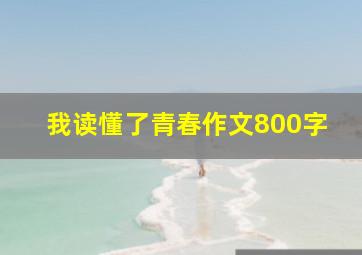 我读懂了青春作文800字